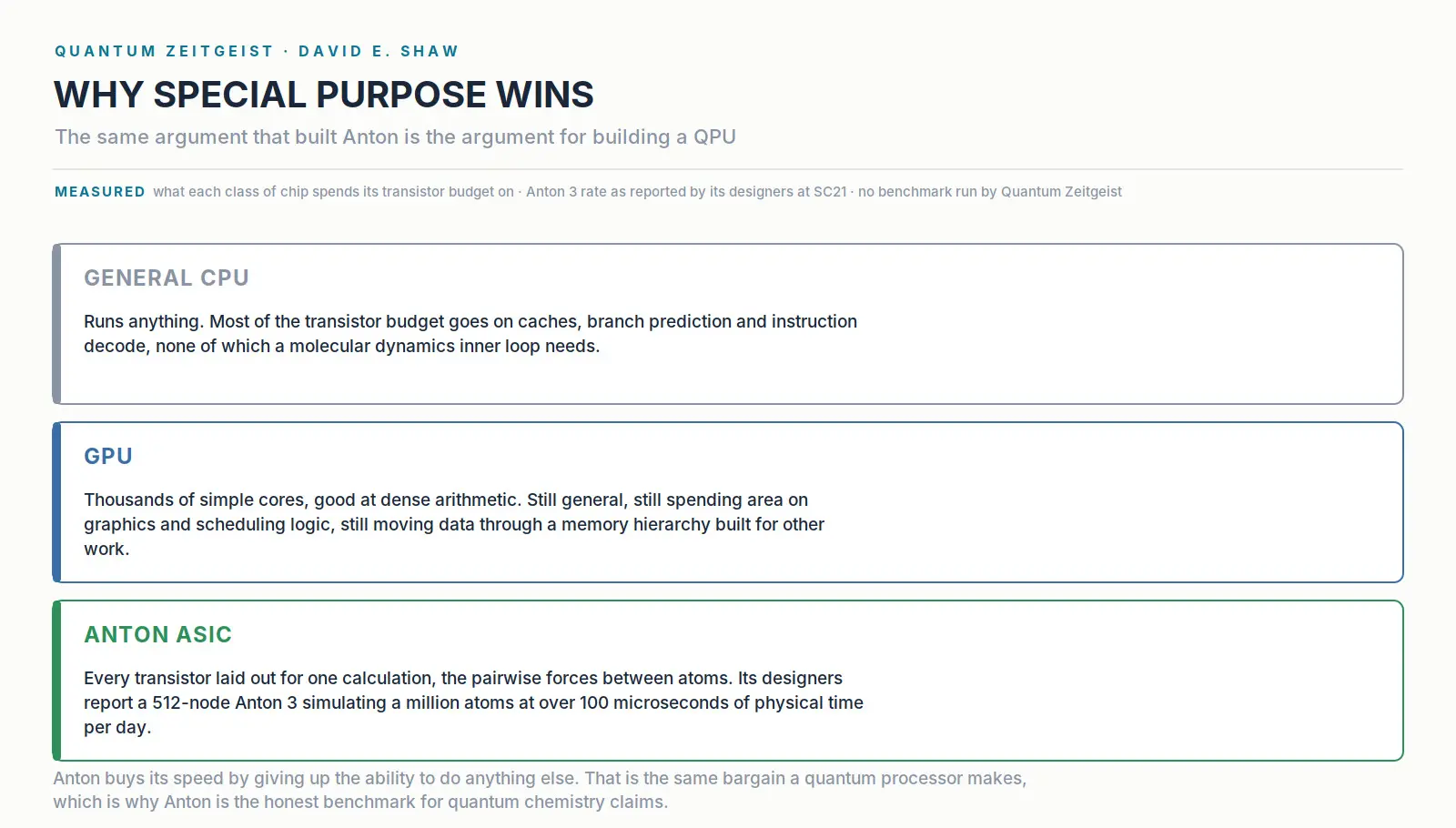 QUANTUM ZEITGEIST · DAVID E. SHAW

WHY SPECIAL PURPOSE WINS

The same argument that built Anton is the argument for building a QPU

MEASURED what each class of chip spends its transistor budget on · Anton 3 rate as reported by its designers at SC21 · no benchmark run by Quantum Zeitgeist

GENERAL CPU

Runs anything. Most of the transistor budget goes on caches, branch prediction and instruction decode, none of which a molecular dynamics inner loop needs.

GPU

Thousands of simple cores, good at dense arithmetic. Still general, still spending area on graphics and scheduling logic, still moving data through a memory hierarchy built for other work.

ANTON ASIC

Every transistor laid out for one calculation, the pairwise forces between atoms. Its designers report a 512-node Anton 3 simulating a million atoms at over 100 microseconds of physical time per day.

Anton buys its speed by giving up the ability to do anything else. That is the same bargain a quantum processor makes, which is why Anton is the honest benchmark for quantum chemistry claims.